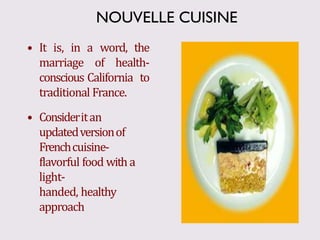 NOUVELLE CUISINE

• It is, in a word, the marriage of health-conscious California to traditional France.

• Consider it an updated version of French cuisine-flavorful food with a light-handed, healthy approach